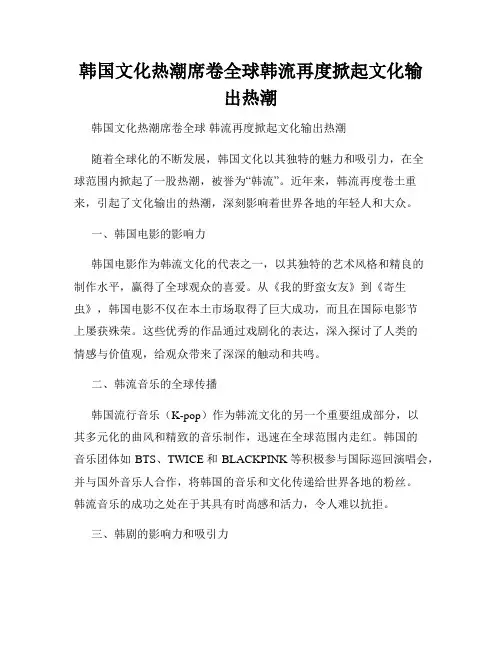 韩国文化热潮席卷全球韩流再度掀起文化输出热潮

韩国文化热潮席卷全球 韩流再度掀起文化输出热潮

随着全球化的不断发展，韩国文化以其独特的魅力和吸引力，在全球范围内掀起了一股热潮，被誉为“韩流”。近年来，韩流再度卷土重来，引起了文化输出的热潮，深刻影响着世界各地的年轻人和大众。

一、韩国电影的影响力

韩国电影作为韩流文化的代表之一，以其独特的艺术风格和精良的制作水平，赢得了全球观众的喜爱。从《我的野蛮女友》到《寄生虫》，韩国电影不仅在本土市场取得了巨大成功，而且在国际电影节上屡获殊荣。这些优秀的作品通过戏剧化的表达，深入探讨了人类的情感与价值观，给观众带来了深深的触动和共鸣。

二、韩流音乐的全球传播

韩国流行音乐（K-pop）作为韩流文化的另一个重要组成部分，以其多元化的曲风和精致的音乐制作，迅速在全球范围内走红。韩国的音乐团体如 BTS、TWICE 和 BLACKPINK 等积极参与国际巡回演唱会，并与国外音乐人合作，将韩国的音乐和文化传递给世界各地的粉丝。韩流音乐的成功之处在于其具有时尚感和活力，令人难以抗拒。

三、韩剧的影响力和吸引力